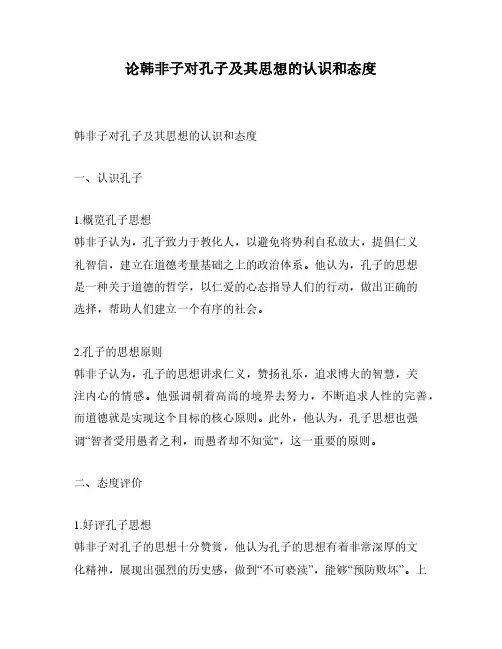 论韩非子对孔子及其思想的认识和态度

韩非子对孔子及其思想的认识和态度

一、认识孔子

1.概览孔子思想
韩非子认为，孔子致力于教化人，以避免将势利自私放大，提倡仁义礼智信，建立在道德考量基础之上的政治体系。他认为，孔子的思想是一种关于道德的哲学，以仁爱的心态指导人们的行动，做出正确的选择，帮助人们建立一个有序的社会。

2.孔子的思想原则
韩非子认为，孔子的思想讲求仁义，赞扬礼乐，追求博大的智慧，关注内心的情感。他强调朝着高尚的境界去努力，不断追求人性的完善，而道德就是实现这个目标的核心原则。此外，他认为，孔子思想也强调“智者受用愚者之利，而愚者却不知觉”，这一重要的原则。

二、态度评价

1.好评孔子思想
韩非子对孔子的思想十分赞赏，他认为孔子的思想有着非常深厚的文化精神，展现出强烈的历史感，做到“不可亵渎”，能够“预防败坏”。上